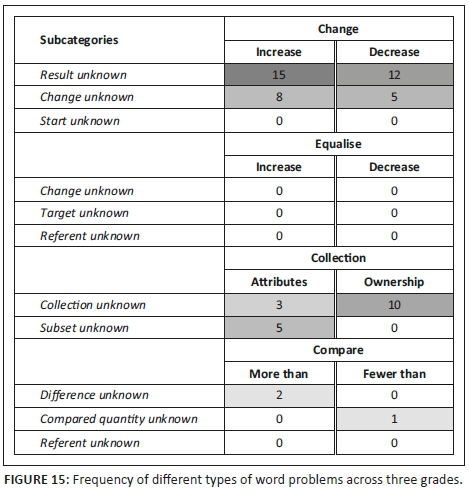 | Subcategories | Change | |
|---|---|---|
| | Increase | Decrease |
| Result unknown | 15 | 12 |
| Change unknown | 8 | 5 |
| Start unknown | 0 | 0 |
| | Equalise | |
| | Increase | Decrease |
| Change unknown | 0 | 0 |
| Target unknown | 0 | 0 |
| Referent unknown | 0 | 0 |
| | Collection | |
| | Attributes | Ownership |
| Collection unknown | 3 | 10 |
| Subset unknown | 5 | 0 |
| | Compare | |
| | More than | Fewer than |
| Difference unknown | 2 | 0 |
| Compared quantity unknown | 0 | 1 |
| Referent unknown | 0 | 0 |

FIGURE 15: Frequency of different types of word problems across three grades.